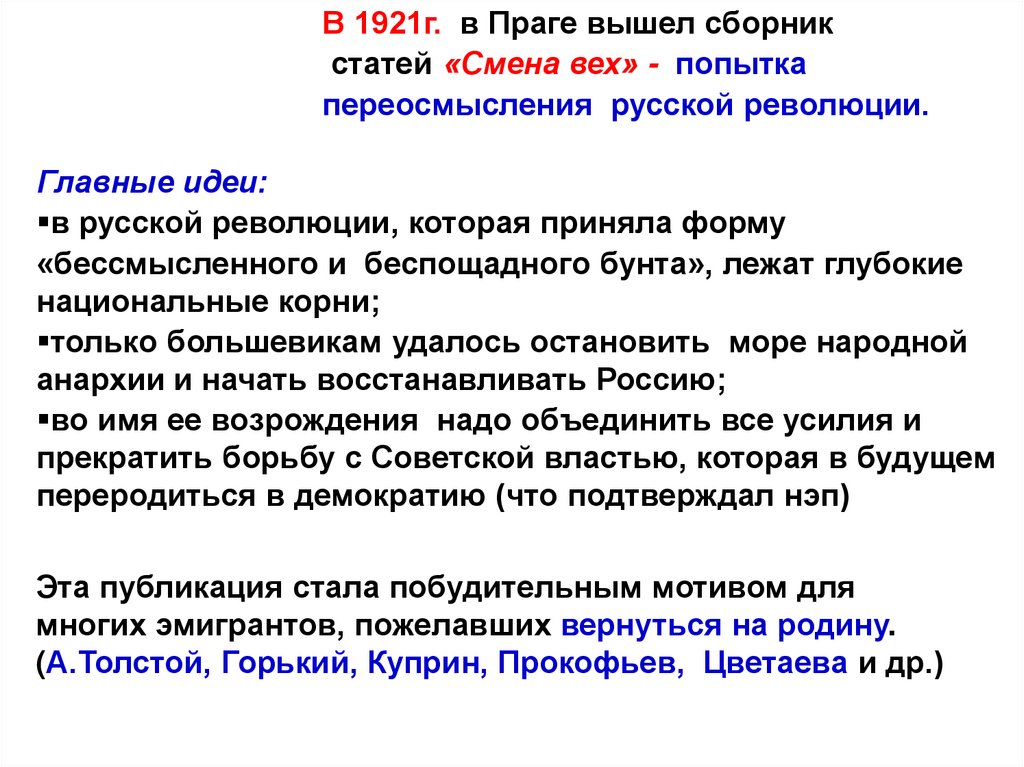 В 1921г. в Праге вышел сборник статей «Смена вех» - попытка переосмысления русской революции.

Главные идеи:
▪в русской революции, которая приняла форму «бессмысленного и беспощадного бунта», лежат глубокие национальные корни;
▪только большевикам удалось остановить море народной анархии и начать восстанавливать Россию;
▪во имя ее возрождения надо объединить все усилия и прекратить борьбу с Советской властью, которая в будущем переродиться в демократию (что подтверждал нэп)

Эта публикация стала побудительным мотивом для многих эмигрантов, пожелавших вернуться на родину. (А.Толстой, Горький, Куприн, Прокофьев, Цветаева и др.)